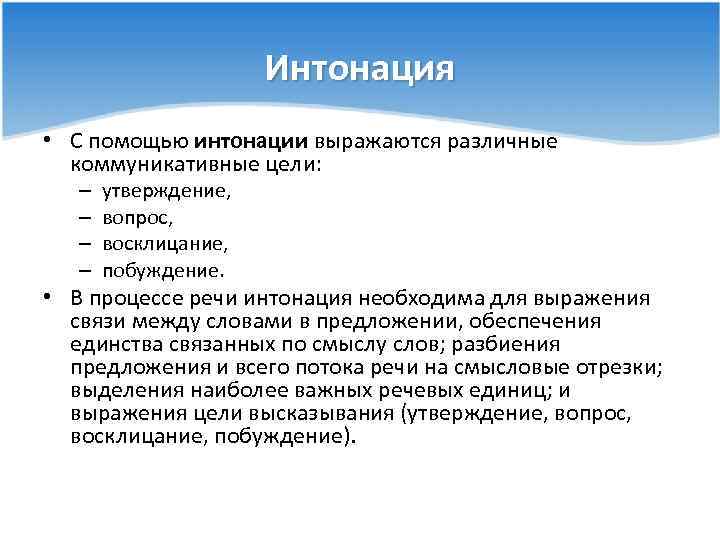 Интонация

• С помощью интонации выражаются различные коммуникативные цели:
– утверждение,
– вопрос,
– восклицание,
– побуждение.

• В процессе речи интонация необходима для выражения связи между словами в предложении, обеспечения единства связанных по смыслу слов; разбиения предложения и всего потока речи на смысловые отрезки; выделения наиболее важных речевых единиц; и выражения цели высказывания (утверждение, вопрос, восклицание, побуждение).